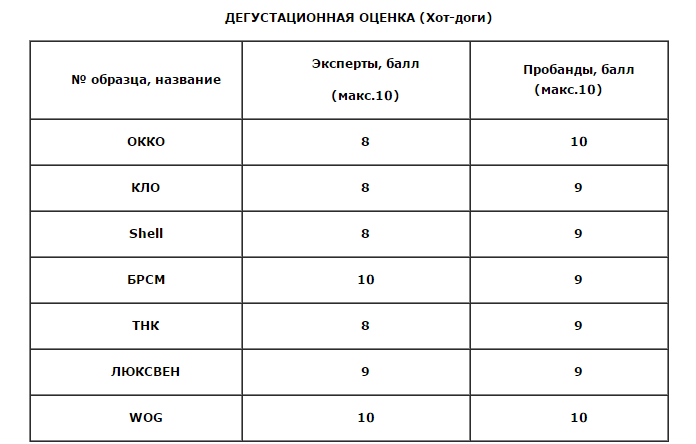 ДЕГУСТАЦИОННАЯ ОЦЕНКА (Хот-доги)

| № образца, название | Эксперты, балл (макс.10) | Пробанды, балл (макс.10) |
|---|---|---|
| ОККО | 8 | 10 |
| КЛО | 8 | 9 |
| Shell | 8 | 9 |
| БРСМ | 10 | 9 |
| ТНК | 8 | 9 |
| ЛЮКСВЕН | 9 | 9 |
| WOG | 10 | 10 |